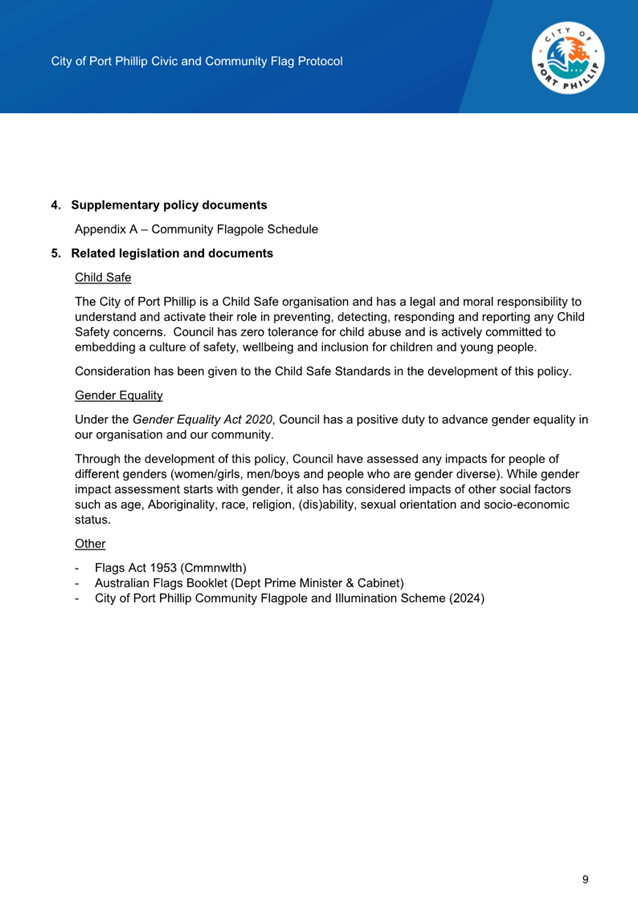 City of Port Phillip Civic and Community Flag Protocol

CITY OF PORT PHILLIP

4. Supplementary policy documents

Appendix A – Community Flagpole Schedule

5. Related legislation and documents

Child Safe

The City of Port Phillip is a Child Safe organisation and has a legal and moral responsibility to understand and activate their role in preventing, detecting, responding and reporting any Child Safety concerns. Council has zero tolerance for child abuse and is actively committed to embedding a culture of safety, wellbeing and inclusion for children and young people.

Consideration has been given to the Child Safe Standards in the development of this policy.

Gender Equality

Under the Gender Equality Act 2020, Council has a positive duty to advance gender equality in our organisation and our community.

Through the development of this policy, Council have assessed any impacts for people of different genders (women/girls, men/boys and people who are gender diverse). While gender impact assessment starts with gender, it also has considered impacts of other social factors such as age, Aboriginality, race, religion, (dis)ability, sexual orientation and socio-economic status.

Other

- Flags Act 1953 (Cmmnwlth)
- Australian Flags Booklet (Dept Prime Minister & Cabinet)
- City of Port Phillip Community Flagpole and Illumination Scheme (2024)

9